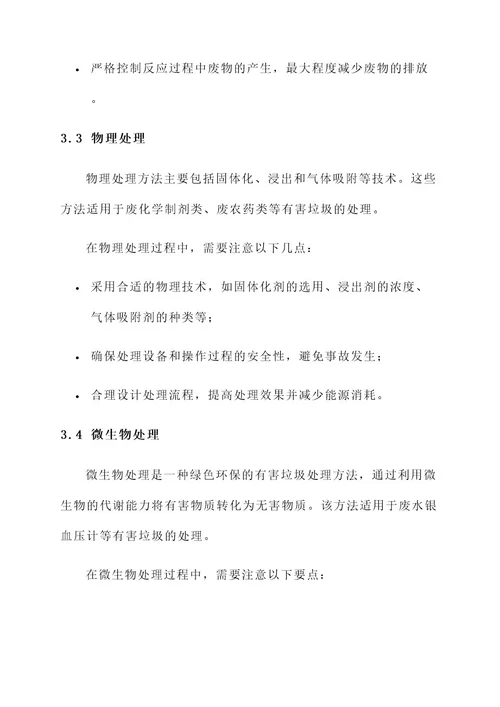 • 严格控制反应过程中废物的产生，最大程度减少废物的排放。

3.3 物理处理

物理处理方法主要包括固体化、浸出和气体吸附等技术。这些方法适用于废化学制剂类、废农药类等有害垃圾的处理。

在物理处理过程中，需要注意以下几点：

• 采用合适的物理技术，如固体化剂的选用、浸出剂的浓度、气体吸附剂的种类等；

• 确保处理设备和操作过程的安全性，避免事故发生；

• 合理设计处理流程，提高处理效果并减少能源消耗。

3.4 微生物处理

微生物处理是一种绿色环保的有害垃圾处理方法，通过利用微生物的代谢能力将有害物质转化为无害物质。该方法适用于废水银血压计等有害垃圾的处理。

在微生物处理过程中，需要注意以下要点：